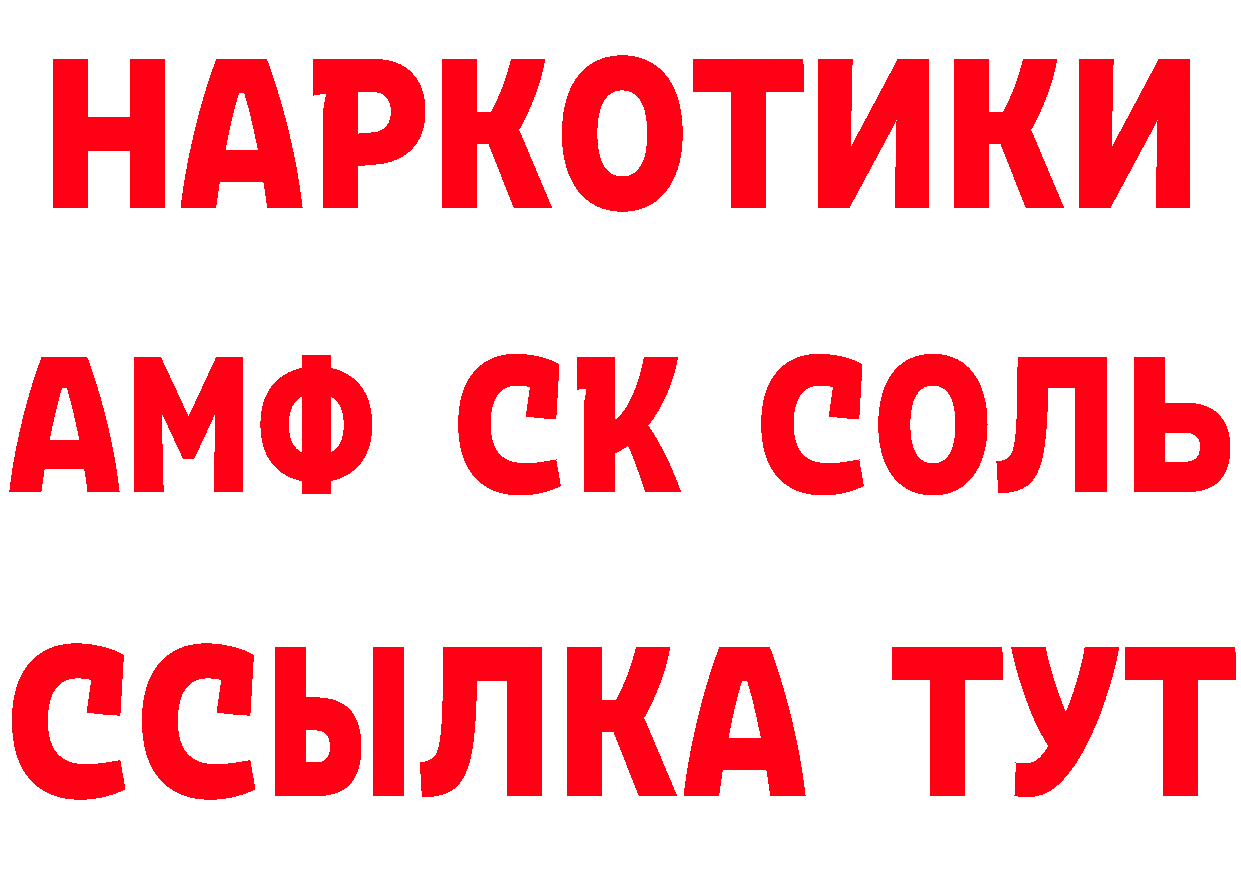 НАРКОТИКИ

АМФ СК СОЛЬ

ССЫЛКА ТУТ